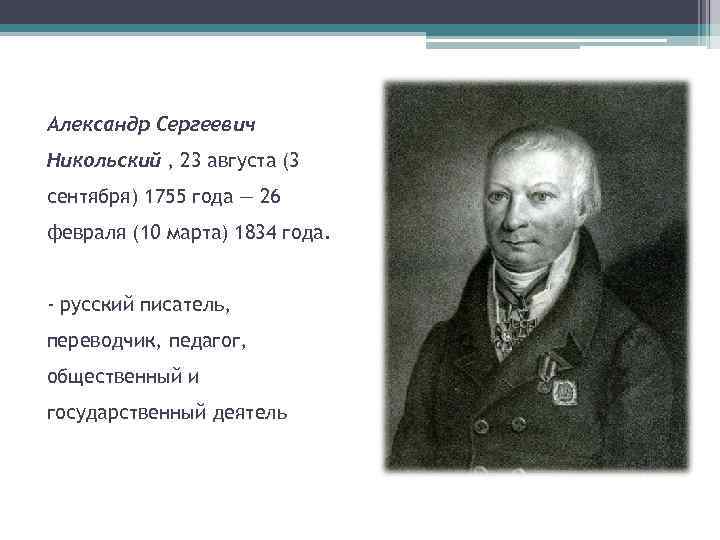 Александр Сергеевич Никольский , 23 августа (3 сентября) 1755 года — 26 февраля (10 марта) 1834 года.

- русский писатель, переводчик, педагог, общественный и государственный деятель